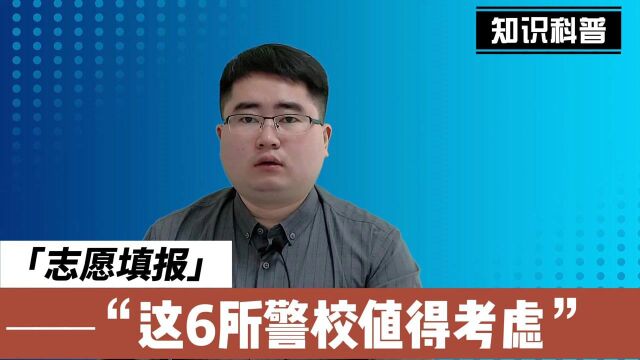 知识科普

「志愿填报」

——“这6所警校值得考虑”